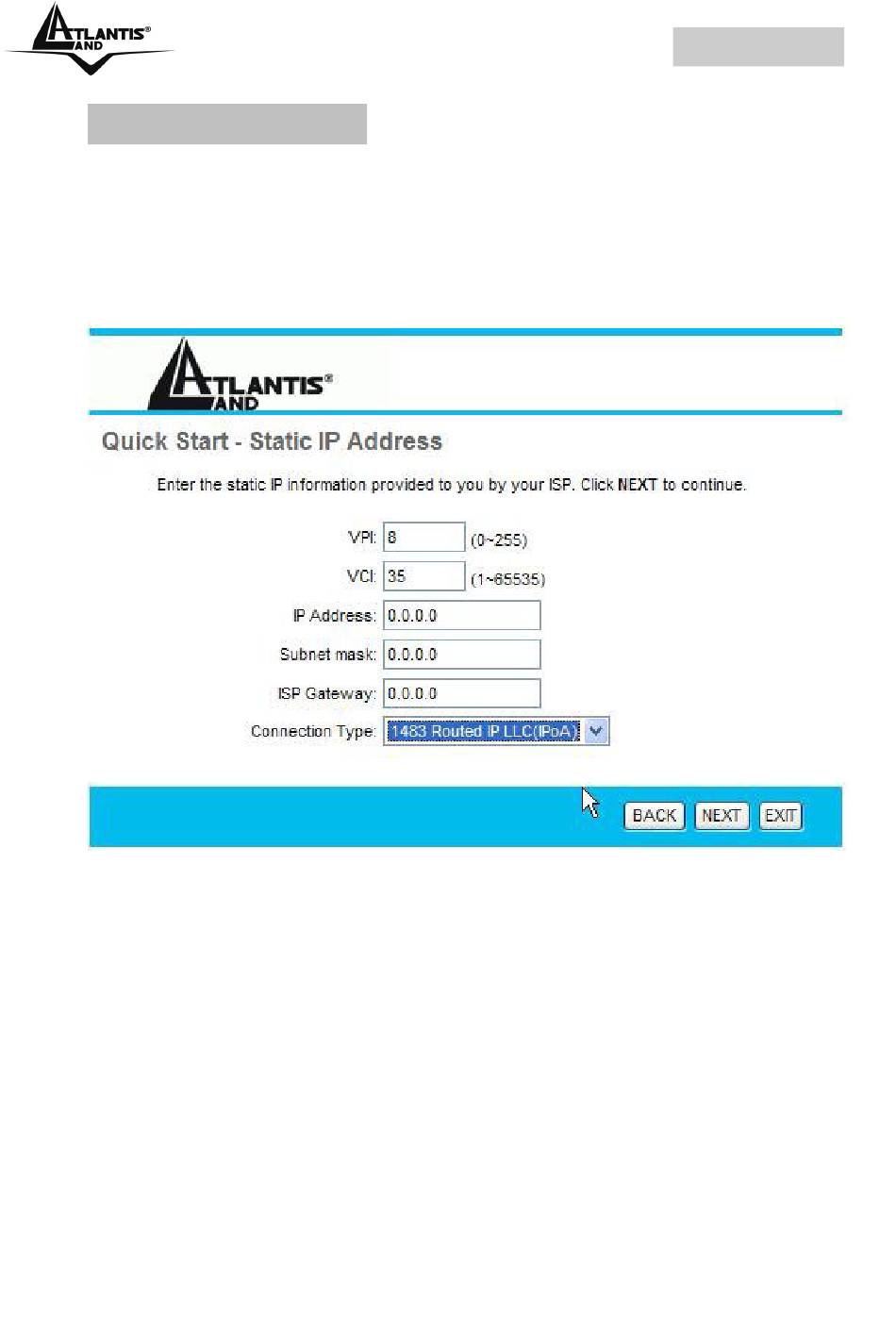 ATLANTIS® LAND

ATLANTIS® LAND

Quick Start - Static IP Address

Enter the static IP information provided to you by your ISP. Click NEXT to continue.

VPI: 8 (0~255)

VCI: 35 (1~65535)

IP Address: 0.0.0.0

Subnet mask: 0.0.0.0

ISP Gateway: 0.0.0.0

Connection Type: 1483 Routed IP LLC(IPoA)

BACK NEXT EXIT